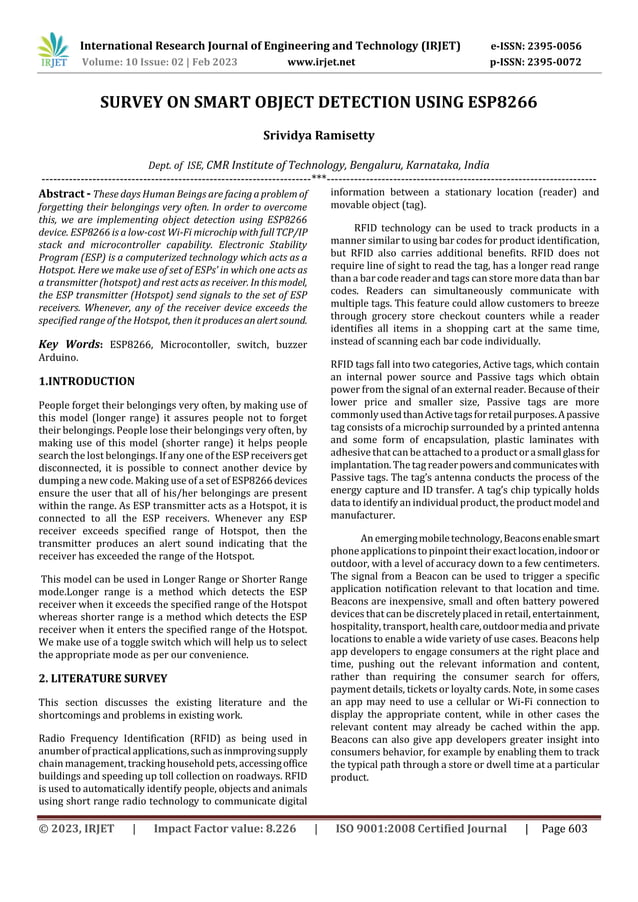 IRJET International Research Journal of Engineering and Technology (IRJET) e-ISSN: 2395-0056
Volume: 10 Issue: 02 | Feb 2023 www.irjet.net p-ISSN: 2395-0072

SURVEY ON SMART OBJECT DETECTION USING ESP8266

Srividya Ramisetty

Dept. of ISE, CMR Institute of Technology, Bengaluru, Karnataka, India

---***---

Abstract - These days Human Beings are facing a problem of forgetting their belongings very often. In order to overcome this, we are implementing object detection using ESP8266 device. ESP8266 is a low-cost Wi-Fi microchip with full TCP/IP stack and microcontroller capability. Electronic Stability Program (ESP) is a computerized technology which acts as a Hotspot. Here we make use of set of ESPs' in which one acts as a transmitter (hotspot) and rest acts as receiver. In this model, the ESP transmitter (Hotspot) send signals to the set of ESP receivers. Whenever, any of the receiver device exceeds the specified range of the Hotspot, then it produces an alert sound.

Key Words: ESP8266, Microcontoller, switch, buzzer Arduino.

1.INTRODUCTION

People forget their belongings very often, by making use of this model (longer range) it assures people not to forget their belongings. People lose their belongings very often, by making use of this model (shorter range) it helps people search the lost belongings. If any one of the ESP receivers get disconnected, it is possible to connect another device by dumping a new code. Making use of a set of ESP8266 devices ensure the user that all of his/her belongings are present within the range. As ESP transmitter acts as a Hotspot, it is connected to all the ESP receivers. Whenever any ESP receiver exceeds specified range of Hotspot, then the transmitter produces an alert sound indicating that the receiver has exceeded the range of the Hotspot.

This model can be used in Longer Range or Shorter Range mode.Longer range is a method which detects the ESP receiver when it exceeds the specified range of the Hotspot whereas shorter range is a method which detects the ESP receiver when it enters the specified range of the Hotspot. We make use of a toggle switch which will help us to select the appropriate mode as per our convenience.

2. LITERATURE SURVEY

This section discusses the existing literature and the shortcomings and problems in existing work.

Radio Frequency Identification (RFID) as being used in anumber of practical applications, such as inmproving supply chain management, tracking household pets, accessing office buildings and speeding up toll collection on roadways. RFID is used to automatically identify people, objects and animals using short range radio technology to communicate digital information between a stationary location (reader) and movable object (tag).

RFID technology can be used to track products in a manner similar to using bar codes for product identification, but RFID also carries additional benefits. RFID does not require line of sight to read the tag, has a longer read range than a bar code reader and tags can store more data than bar codes. Readers can simultaneously communicate with multiple tags. This feature could allow customers to breeze through grocery store checkout counters while a reader identifies all items in a shopping cart at the same time, instead of scanning each bar code individually.

RFID tags fall into two categories, Active tags, which contain an internal power source and Passive tags which obtain power from the signal of an external reader. Because of their lower price and smaller size, Passive tags are more commonly used than Active tags for retail purposes. A passive tag consists of a microchip surrounded by a printed antenna and some form of encapsulation, plastic laminates with adhesive that can be attached to a product or a small glass for implantation. The tag reader powers and communicates with Passive tags. The tag's antenna conducts the process of the energy capture and ID transfer. A tag's chip typically holds data to identify an individual product, the product model and manufacturer.

An emerging mobile technology, Beacons enable smart phone applications to pinpoint their exact location, indoor or outdoor, with a level of accuracy down to a few centimeters. The signal from a Beacon can be used to trigger a specific application notification relevant to that location and time. Beacons are inexpensive, small and often battery powered devices that can be discretely placed in retail, entertainment, hospitality, transport, health care, outdoor media and private locations to enable a wide variety of use cases. Beacons help app developers to engage consumers at the right place and time, pushing out the relevant information and content, rather than requiring the consumer search for offers, payment details, tickets or loyalty cards. Note, in some cases an app may need to use a cellular or Wi-Fi connection to display the appropriate content, while in other cases the relevant content may already be cached within the app. Beacons can also give app developers greater insight into consumers behavior, for example by enabling them to track the typical path through a store or dwell time at a particular product.

© 2023, IRJET | Impact Factor value: 8.226 | ISO 9001:2008 Certified Journal | Page 603